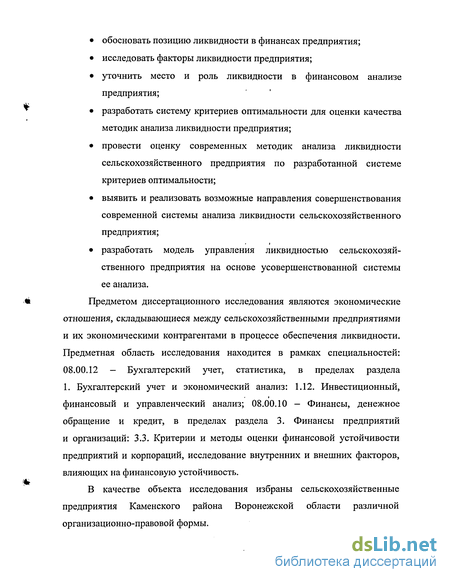 • обосновать позицию ликвидности в финансах предприятия;

• исследовать факторы ликвидности предприятия;

• уточнить место и роль ликвидности в финансовом анализе предприятия;

• разработать систему критериев оптимальности для оценки качества методик анализа ликвидности предприятия;

• провести оценку современных методик анализа ликвидности сельскохозяйственного предприятия по разработанной системе критериев оптимальности;

• выявить и реализовать возможные направления совершенствования современной системы анализа ликвидности сельскохозяйственного предприятия;

• разработать модель управления ликвидностью сельскохозяйственного предприятия на основе усовершенствованной системы ее анализа.

Предметом диссертационного исследования являются экономические отношения, складывающиеся между сельскохозяйственными предприятиями и их экономическими контрагентами в процессе обеспечения ликвидности. Предметная область исследования находится в рамках специальностей: 08.00.12 – Бухгалтерский учет, статистика, в пределах раздела 1. Бухгалтерский учет и экономический анализ: 1.12. Инвестиционный, финансовый и управленческий анализ; 08.00.10 – Финансы, денежное обращение и кредит, в пределах раздела 3. Финансы предприятий и организаций: 3.3. Критерии и методы оценки финансовой устойчивости предприятий и корпораций, исследование внутренних и внешних факторов, влияющих на финансовую устойчивость.

В качестве объекта исследования избраны сельскохозяйственные предприятия Каменского района Воронежской области различной организационно-правовой формы.

dsLib.net
библиотека диссертаций